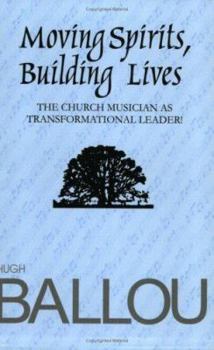 Moving Spirits, Building Lives

THE CHURCH MUSICIAN AS TRANSFORMATIONAL LEADER!

HUGH

BALLOU